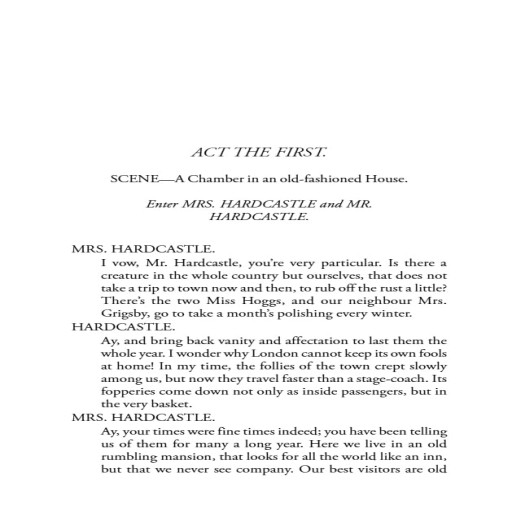 ACT THE FIRST.

SCENE—A Chamber in an old-fashioned House.

Enter MRS. HARDCASTLE and MR. HARDCASTLE.

MRS. HARDCASTLE.

I vow, Mr. Hardcastle, you're very particular. Is there a creature in the whole country but ourselves, that does not take a trip to town now and then, to rub off the rust a little? There's the two Miss Hoggs, and our neighbour Mrs. Grigsby, go to take a month's polishing every winter.

HARDCASTLE.

Ay, and bring back vanity and affectation to last them the whole year. I wonder why London cannot keep its own fools at home! In my time, the follies of the town crept slowly among us, but now they travel faster than a stage-coach. Its fopperies come down not only as inside passengers, but in the very basket.

MRS. HARDCASTLE.

Ay, your times were fine times indeed; you have been telling us of them for many a long year. Here we live in an old rumbling mansion, that looks for all the world like an inn, but that we never see company. Our best visitors are old